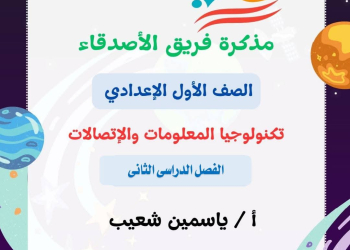 مذكرة فريق الأصدقاء

الصف الأول الإعدادي

تكنولوجيا المعلومات والإتصالات

الفصل الدراسى الثانى

أ / ياسمين شعيب